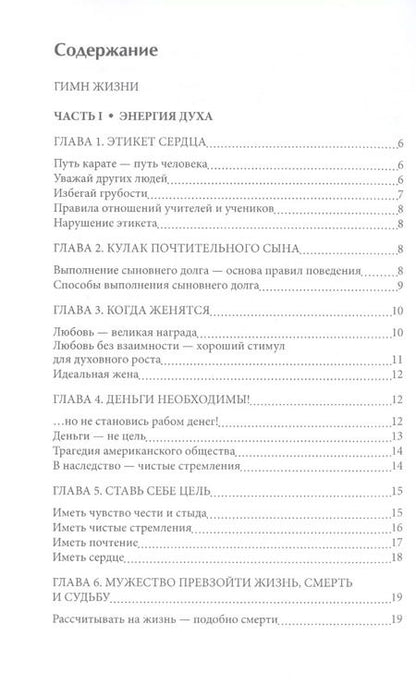 Содержание

ГИМН ЖИЗНИ

ЧАСТЬ I • ЭНЕРГИЯ ДУХА

ГЛАВА 1. ЭТИКЕТ СЕРДЦА 6

Путь карате — путь человека 6
Уважай других людей 6
Избегай грубости 7
Правила отношений учителей и учеников 8
Нарушение этикета 8

ГЛАВА 2. КУЛАК ПОЧТИТЕЛЬНОГО СЫНА 8

Выполнение сыновнего долга — основа правил поведения 8
Способы выполнения сыновнего долга 9

ГЛАВА 3. КОГДА ЖЕНЯТСЯ 10

Любовь — великая награда 10
Любовь без взаимности — хороший стимул для духовного роста 11
Идеальная жена 12

ГЛАВА 4. ДЕНЬГИ НЕОБХОДИМЫ! 12

...но не становись рабом денег! 12
Деньги — не цель 13
Трагедия американского общества 14
В наследство — чистые стремления 14

ГЛАВА 5. СТАВЬ СЕБЕ ЦЕЛЬ 15

Иметь чувство чести и стыда 15
Иметь чистые стремления 16
Иметь почтение 17
Иметь сердце 18

ГЛАВА 6. МУЖЕСТВО ПРЕВЗОЙТИ ЖИЗНЬ, СМЕРТЬ И СУДЬБУ 19

Рассчитывать на жизнь — подобно смерти 19